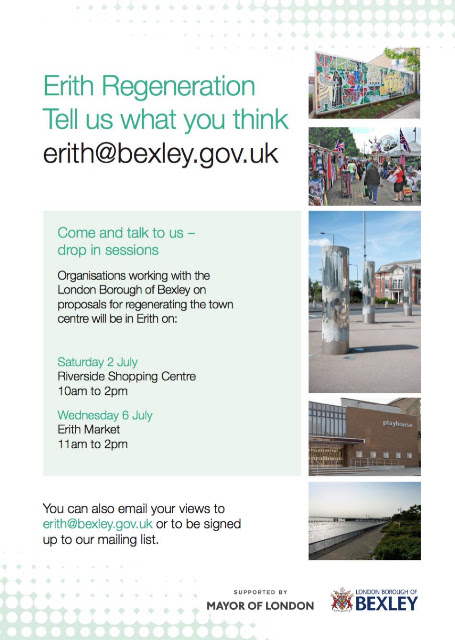 Erith Regeneration
Tell us what you think
erith@bexley.gov.uk

Come and talk to us – drop in sessions

Organisations working with the London Borough of Bexley on proposals for regenerating the town centre will be in Erith on:

Saturday 2 July
Riverside Shopping Centre
10am to 2pm

Wednesday 6 July
Erith Market
11am to 2pm

playhouse

You can also email your views to erith@bexley.gov.uk or to be signed up to our mailing list.

SUPPORTED BY
MAYOR OF LONDON

LONDON BOROUGH OF
BEXLEY